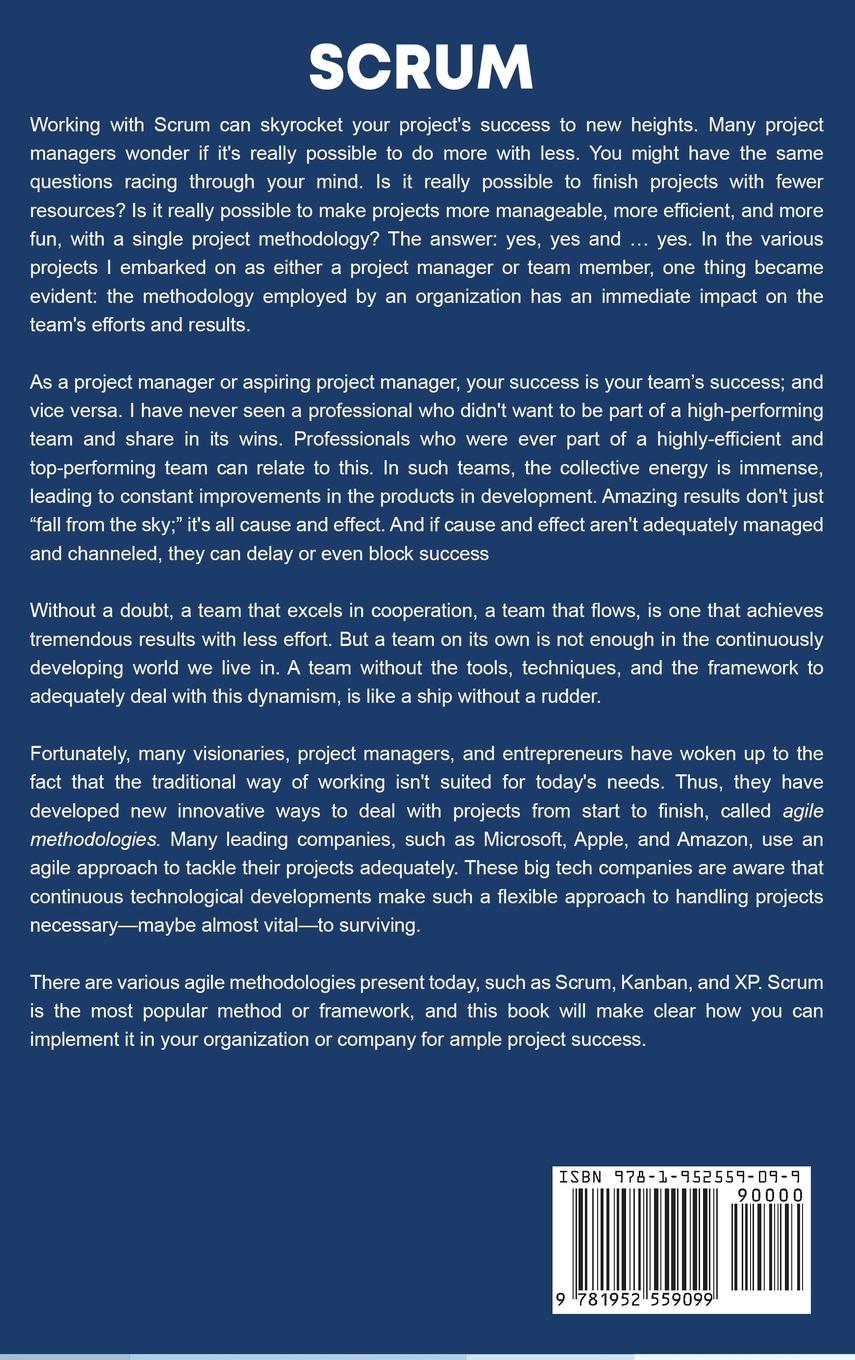 SCRUM

Working with Scrum can skyrocket your project's success to new heights. Many project managers wonder if it's really possible to do more with less. You might have the same questions racing through your mind. Is it really possible to finish projects with fewer resources? Is it really possible to make projects more manageable, more efficient, and more fun, with a single project methodology? The answer: yes, yes and … yes. In the various projects I embarked on as either a project manager or team member, one thing became evident: the methodology employed by an organization has an immediate impact on the team's efforts and results.

As a project manager or aspiring project manager, your success is your team's success; and vice versa. I have never seen a professional who didn't want to be part of a high-performing team and share in its wins. Professionals who were ever part of a highly-efficient and top-performing team can relate to this. In such teams, the collective energy is immense, leading to constant improvements in the products in development. Amazing results don't just "fall from the sky;" it's all cause and effect. And if cause and effect aren't adequately managed and channeled, they can delay or even block success

Without a doubt, a team that excels in cooperation, a team that flows, is one that achieves tremendous results with less effort. But a team on its own is not enough in the continuously developing world we live in. A team without the tools, techniques, and the framework to adequately deal with this dynamism, is like a ship without a rudder.

Fortunately, many visionaries, project managers, and entrepreneurs have woken up to the fact that the traditional way of working isn't suited for today's needs. Thus, they have developed new innovative ways to deal with projects from start to finish, called agile methodologies. Many leading companies, such as Microsoft, Apple, and Amazon, use an agile approach to tackle their projects adequately. These big tech companies are aware that continuous technological developments make such a flexible approach to handling projects necessary—maybe almost vital—to surviving.

There are various agile methodologies present today, such as Scrum, Kanban, and XP. Scrum is the most popular method or framework, and this book will make clear how you can implement it in your organization or company for ample project success.

ISBN 978-1-952559-09-9
90000
9 781952 559099